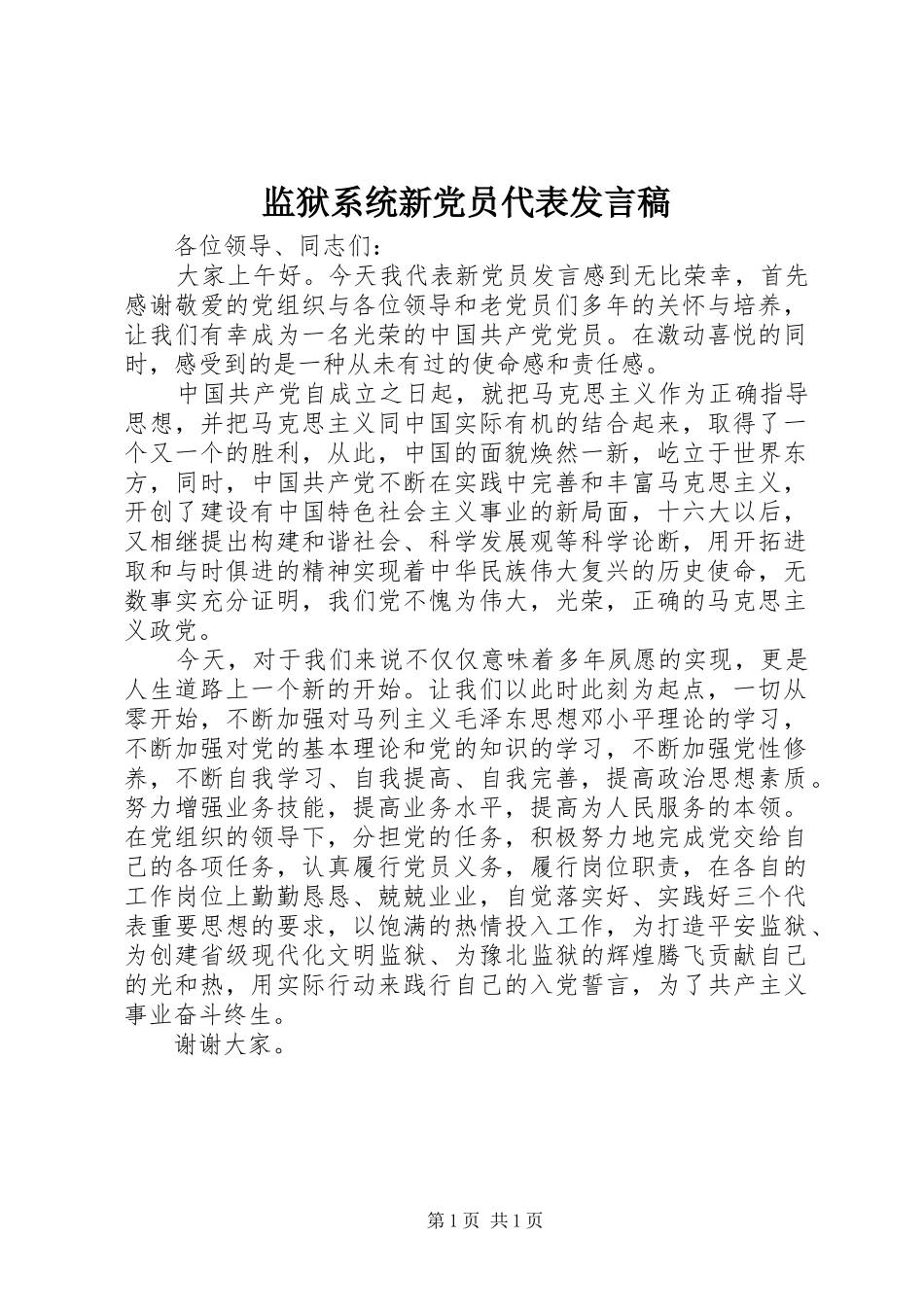 监狱系统新党员代表发言稿

各位领导、同志们：

大家上午好。今天我代表新党员发言感到无比荣幸，首先感谢敬爱的党组织与各位领导和老党员们多年的关怀与培养，让我们有幸成为一名光荣的中国共产党党员。在激动喜悦的同时，感受到的是一种从未有过的使命感和责任感。

中国共产党自成立之日起，就把马克思主义作为正确指导思想，并把马克思主义同中国实际有机的结合起来，取得了一个又一个的胜利，从此，中国的面貌焕然一新，屹立于世界东方，同时，中国共产党不断在实践中完善和丰富马克思主义，开创了建设有中国特色社会主义事业的新局面，十六大以后，又相继提出构建和谐社会、科学发展观等科学论断，用开拓进取和与时俱进的精神实现着中华民族伟大复兴的历史使命，无数事实充分证明，我们党不愧为伟大，光荣，正确的马克思主义政党。

今天，对于我们来说不仅仅意味着多年夙愿的实现，更是人生道路上一个新的开始。让我们以此时此刻为起点，一切从零开始，不断加强对马列主义毛泽东思想邓小平理论的学习，不断加强对党的基本理论和党的知识的学习，不断加强党性修养，不断自我学习、自我提高、自我完善，提高政治思想素质。努力增强业务技能，提高业务水平，提高为人民服务的本领。在党组织的领导下，分担党的任务，积极努力地完成党交给自己的各项任务，认真履行党员义务，履行岗位职责，在各自的工作岗位上勤勤恳恳、兢兢业业，自觉落实好、实践好三个代表重要思想的要求，以饱满的热情投入工作，为打造平安监狱、为创建省级现代化文明监狱、为豫北监狱的辉煌腾飞贡献自己的光和热，用实际行动来践行自己的入党誓言，为了共产主义事业奋斗终生。

谢谢大家。

第 1 页 共 1 页